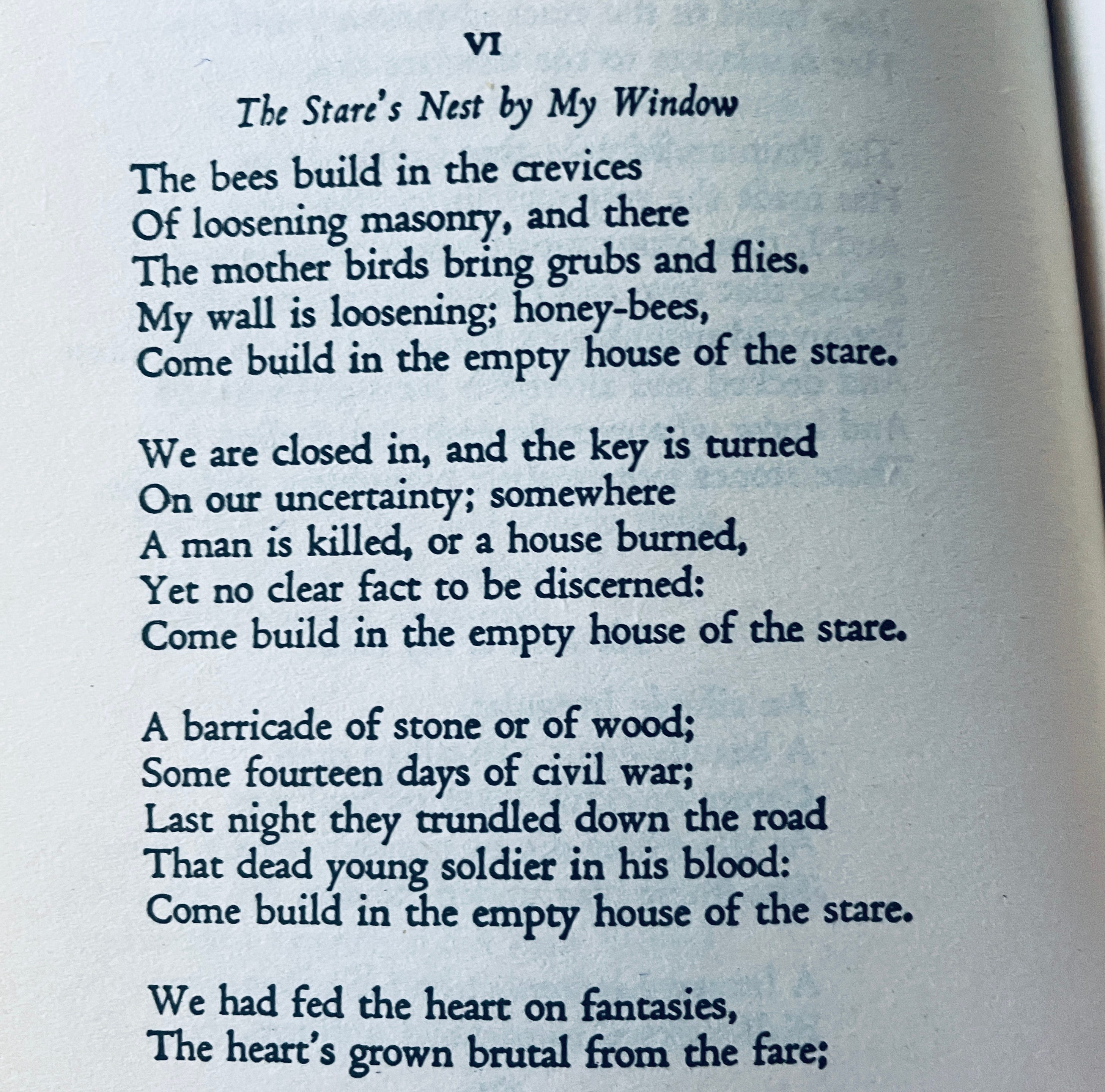 VI

The Stare's Nest by My Window

The bees build in the crevices
Of loosening masonry, and there
The mother birds bring grubs and flies.
My wall is loosening; honey-bees,
Come build in the empty house of the stare.

We are closed in, and the key is turned
On our uncertainty; somewhere
A man is killed, or a house burned,
Yet no clear fact to be discerned:
Come build in the empty house of the stare.

A barricade of stone or of wood;
Some fourteen days of civil war;
Last night they trundled down the road
That dead young soldier in his blood:
Come build in the empty house of the stare.

We had fed the heart on fantasies,
The heart's grown brutal from the fare;